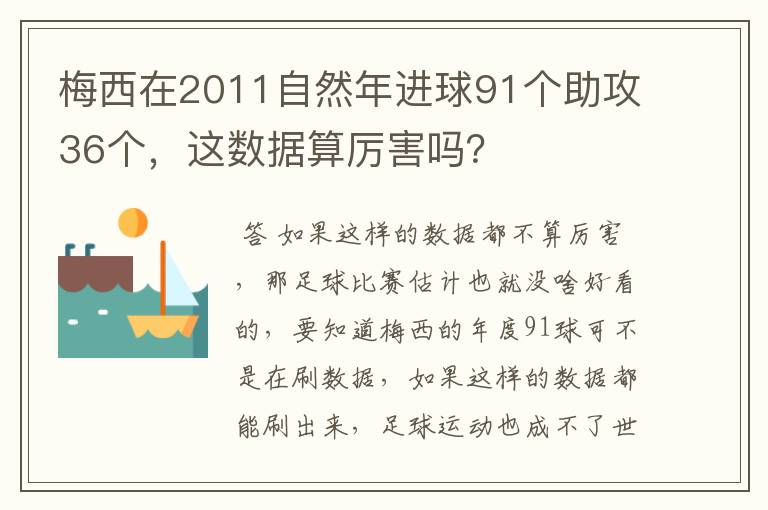 梅西在2011自然年进球91个助攻36个，这数据算厉害吗？

答 如果这样的数据都不算厉害，那足球比赛估计也就没啥好看的，要知道梅西的年度91球可不是在刷数据，如果这样的数据都能刷出来，足球运动也成不了世